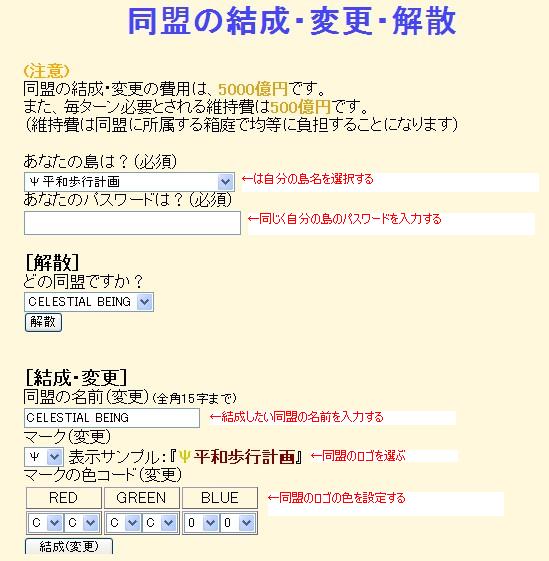 同盟の結成・変更・解散

(注意)
同盟の結成・変更の費用は、5000億円です。
また、毎ターン必要とされる維持費は500億円です。
(維持費は同盟に所属する箱庭で均等に負担することになります)

あなたの島は？(必須)
Ψ平和歩行計画 ←は自分の島名を選択する
あなたのパスワードは？(必須)
←同じく自分の島のパスワードを入力する

[解散]
どの同盟ですか？
CELESTIAL BEING
解散

[結成・変更]
同盟の名前(変更)(全角15字まで)
CELESTIAL BEING ←結成したい同盟の名前を入力する
マーク(変更)
Ψ 表示サンプル:『Ψ平和歩行計画』 ←同盟のロゴを選ぶ
マークの色コード(変更)

| RED | GREEN | BLUE |
|---|---|---|
| C C | C C | 0 0 |

←同盟のロゴの色を設定する

結成(変更)